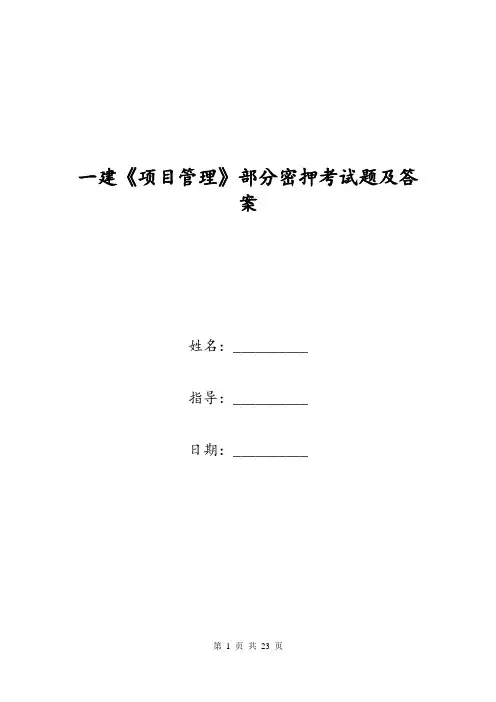 一建《项目管理》部分密押考试题及答案

姓名：__________

指导：__________

日期：__________

第 1 页 共 23 页